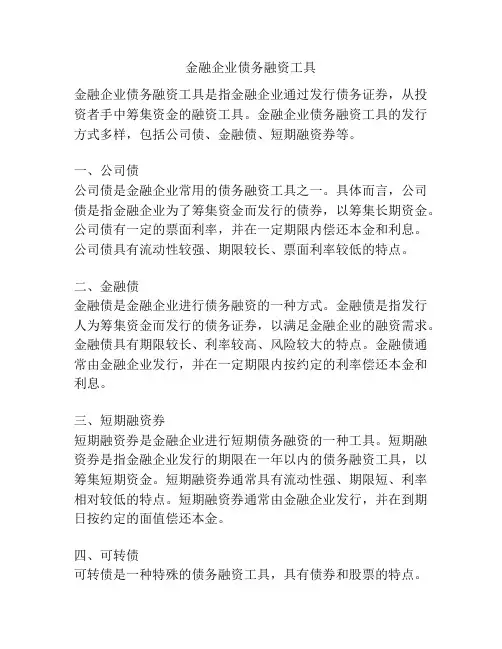 金融企业债务融资工具

金融企业债务融资工具是指金融企业通过发行债务证券，从投资者手中筹集资金的融资工具。金融企业债务融资工具的发行方式多样，包括公司债、金融债、短期融资券等。

一、公司债
公司债是金融企业常用的债务融资工具之一。具体而言，公司债是指金融企业为了筹集资金而发行的债券，以筹集长期资金。公司债有一定的票面利率，并在一定期限内偿还本金和利息。公司债具有流动性较强、期限较长、票面利率较低的特点。

二、金融债
金融债是金融企业进行债务融资的一种方式。金融债是指发行人为筹集资金而发行的债务证券，以满足金融企业的融资需求。金融债具有期限较长、利率较高、风险较大的特点。金融债通常由金融企业发行，并在一定期限内按约定的利率偿还本金和利息。

三、短期融资券
短期融资券是金融企业进行短期债务融资的一种工具。短期融资券是指金融企业发行的期限在一年以内的债务融资工具，以筹集短期资金。短期融资券通常具有流动性强、期限短、利率相对较低的特点。短期融资券通常由金融企业发行，并在到期日按约定的面值偿还本金。

四、可转债
可转债是一种特殊的债务融资工具，具有债券和股票的特点。